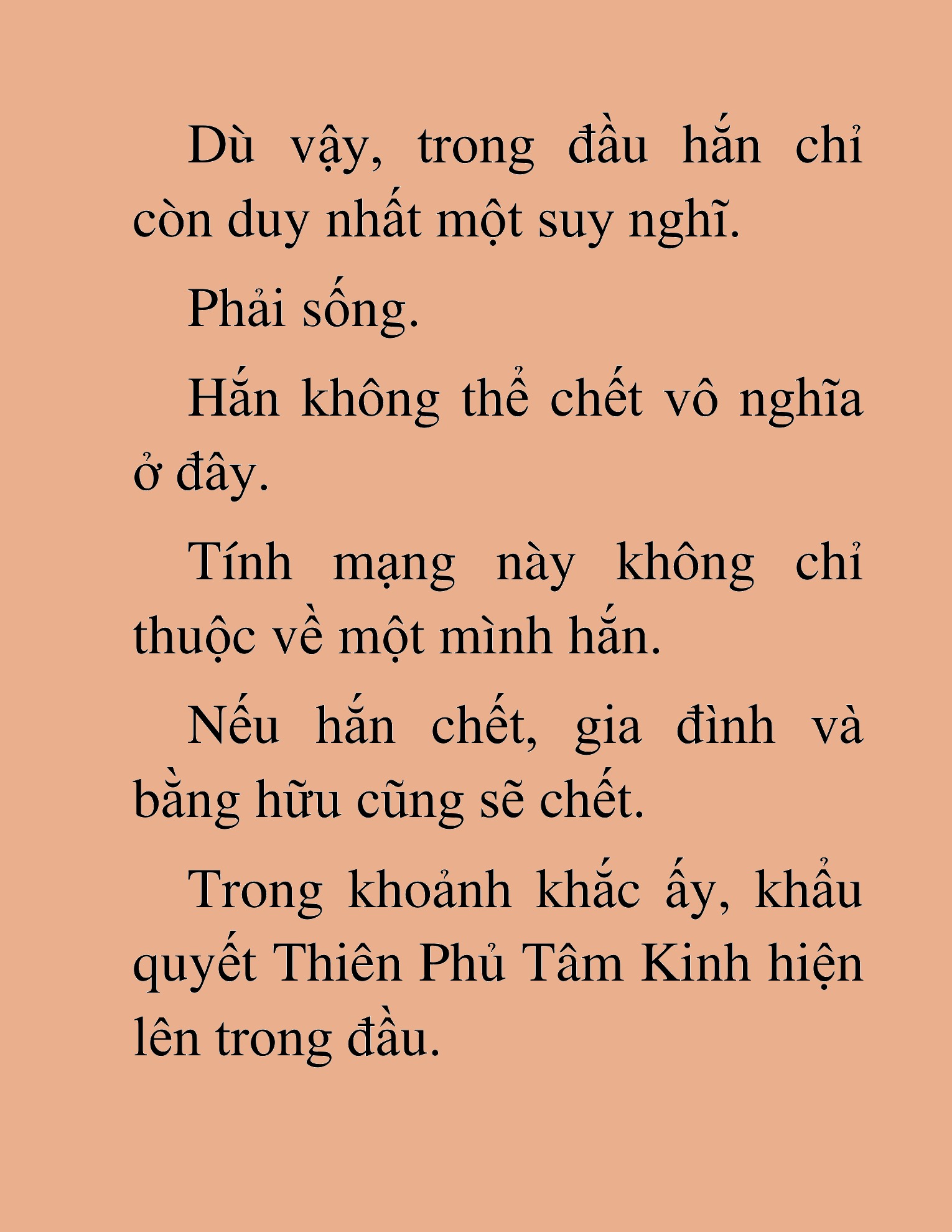 Dù vậy, trong đầu hắn chỉ còn duy nhất một suy nghĩ.

Phải sống.

Hắn không thể chết vô nghĩa ở đây.

Tính mạng này không chỉ thuộc về một mình hắn.

Nếu hắn chết, gia đình và bằng hữu cũng sẽ chết.

Trong khoảnh khắc ấy, khẩu quyết Thiên Phủ Tâm Kinh hiện lên trong đầu.